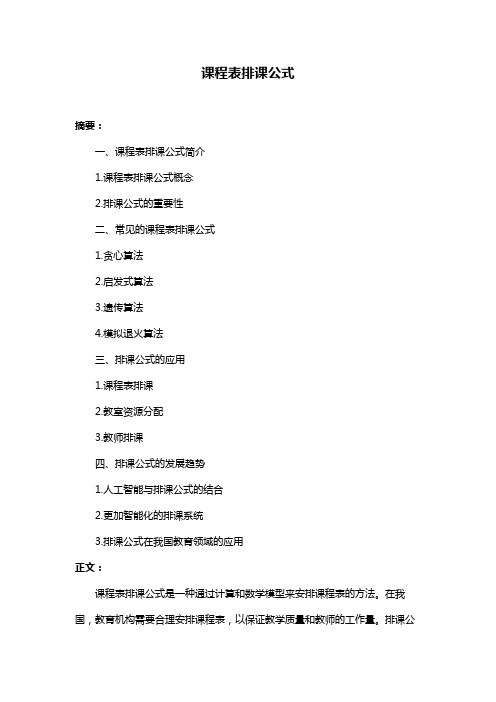 课程表排课公式

摘要：

一、课程表排课公式简介

1.课程表排课公式概念

2.排课公式的重要性

二、常见的课程表排课公式

1.贪心算法

2.启发式算法

3.遗传算法

4.模拟退火算法

三、排课公式的应用

1.课程表排课

2.教室资源分配

3.教师排课

四、排课公式的发展趋势

1.人工智能与排课公式的结合

2.更加智能化的排课系统

3.排课公式在我国教育领域的应用

正文：

课程表排课公式是一种通过计算和数学模型来安排课程表的方法。在我国，教育机构需要合理安排课程表，以保证教学质量和教师的工作量。排课公